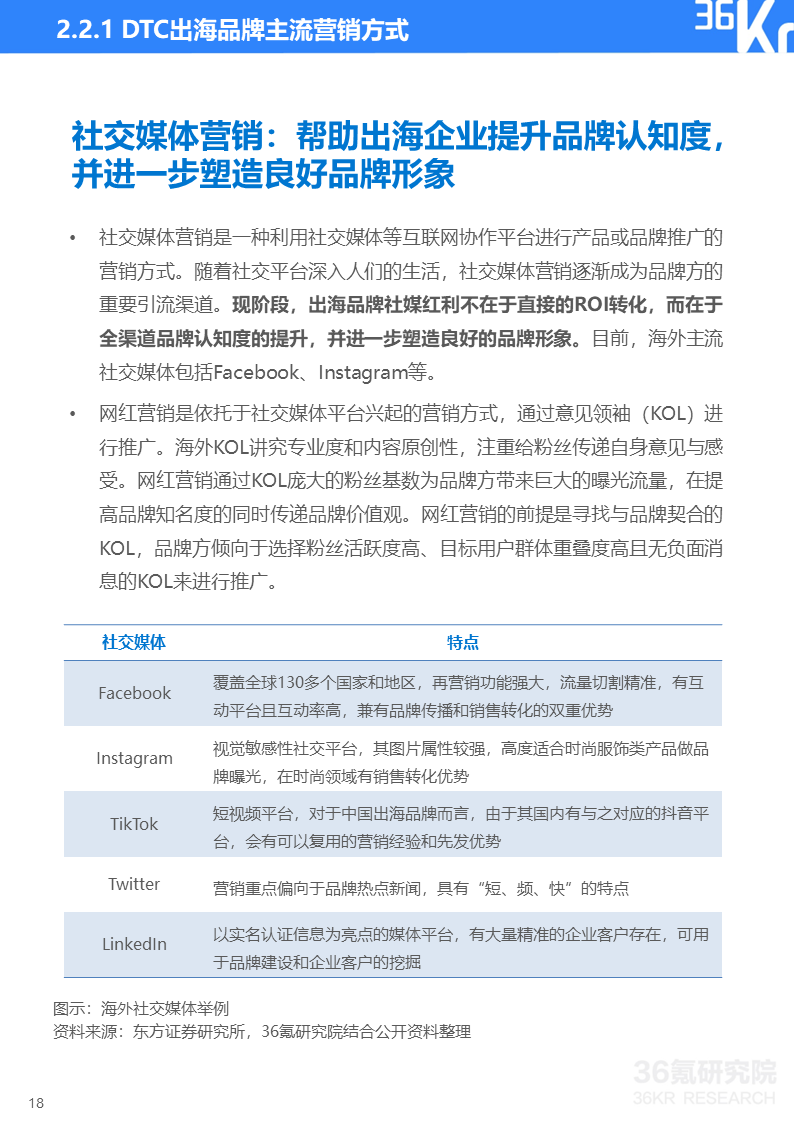 2.2.1 DTC出海品牌主流营销方式

36Kr

社交媒体营销：帮助出海企业提升品牌认知度，并进一步塑造良好品牌形象

• 社交媒体营销是一种利用社交媒体等互联网协作平台进行产品或品牌推广的营销方式。随着社交平台深入人们的生活，社交媒体营销逐渐成为品牌方的重要引流渠道。现阶段，出海品牌社媒红利不在于直接的ROI转化，而在于全渠道品牌认知度的提升，并进一步塑造良好的品牌形象。目前，海外主流社交媒体包括Facebook、Instagram等。

• 网红营销是依托于社交媒体平台兴起的营销方式，通过意见领袖（KOL）进行推广。海外KOL讲究专业度和内容原创性，注重给粉丝传递自身意见与感受。网红营销通过KOL庞大的粉丝基数为品牌方带来巨大的曝光流量，在提高品牌知名度的同时传递品牌价值观。网红营销的前提是寻找与品牌契合的KOL，品牌方倾向于选择粉丝活跃度高、目标用户群体重叠度高且无负面消息的KOL来进行推广。

| 社交媒体 | 特点 |
|---|---|
| Facebook | 覆盖全球130多个国家和地区，再营销功能强大，流量切割精准，有互动平台且互动率高，兼有品牌传播和销售转化的双重优势 |
| Instagram | 视觉敏感性社交平台，其图片属性较强，高度适合时尚服饰类产品做品牌曝光，在时尚领域有销售转化优势 |
| TikTok | 短视频平台，对于中国出海品牌而言，由于其国内有与之对应的抖音平台，会有可以复用的营销经验和先发优势 |
| Twitter | 营销重点偏向于品牌热点新闻，具有“短、频、快”的特点 |
| LinkedIn | 以实名认证信息为亮点的媒体平台，有大量精准的企业客户存在，可用于品牌建设和企业客户的挖掘 |

图示：海外社交媒体举例
资料来源：东方证券研究所，36氪研究院结合公开资料整理

36氪研究院
36KR RESEARCH

18